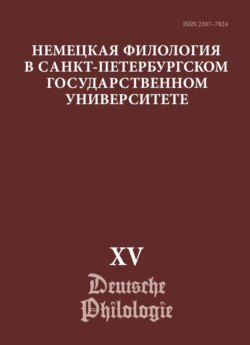 ISSN 2307-7824

НЕМЕЦКАЯ ФИЛОЛОГИЯ В САНКТ-ПЕТЕРБУРГСКОМ ГОСУДАРСТВЕННОМ УНИВЕРСИТЕТЕ

XV

Deutsche Philologie